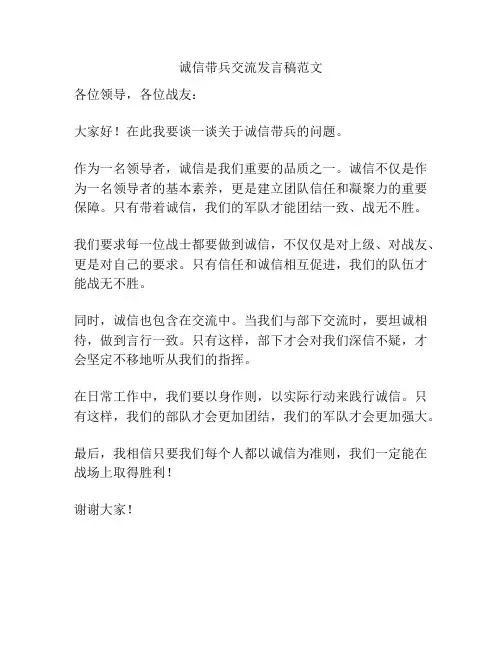 诚信带兵交流发言稿范文

各位领导，各位战友：

大家好！在此我要谈一谈关于诚信带兵的问题。

作为一名领导者，诚信是我们重要的品质之一。诚信不仅是作为一名领导者的基本素养，更是建立团队信任和凝聚力的重要保障。只有带着诚信，我们的军队才能团结一致、战无不胜。

我们要求每一位战士都要做到诚信，不仅仅是对上级、对战友、更是对自己的要求。只有信任和诚信相互促进，我们的队伍才能战无不胜。

同时，诚信也包含在交流中。当我们与部下交流时，要坦诚相待，做到言行一致。只有这样，部下才会对我们深信不疑，才会坚定不移地听从我们的指挥。

在日常工作中，我们要以身作则，以实际行动来践行诚信。只有这样，我们的部队才会更加团结，我们的军队才会更加强大。

最后，我相信只要我们每个人都以诚信为准则，我们一定能在战场上取得胜利！

谢谢大家！